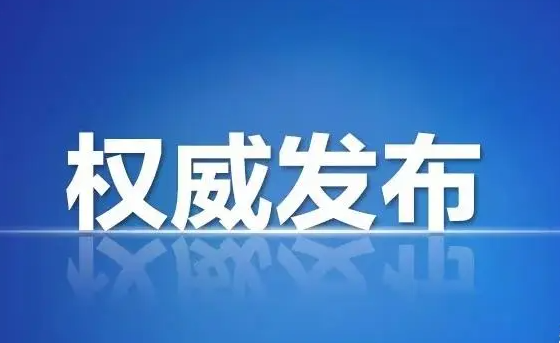 权威发布